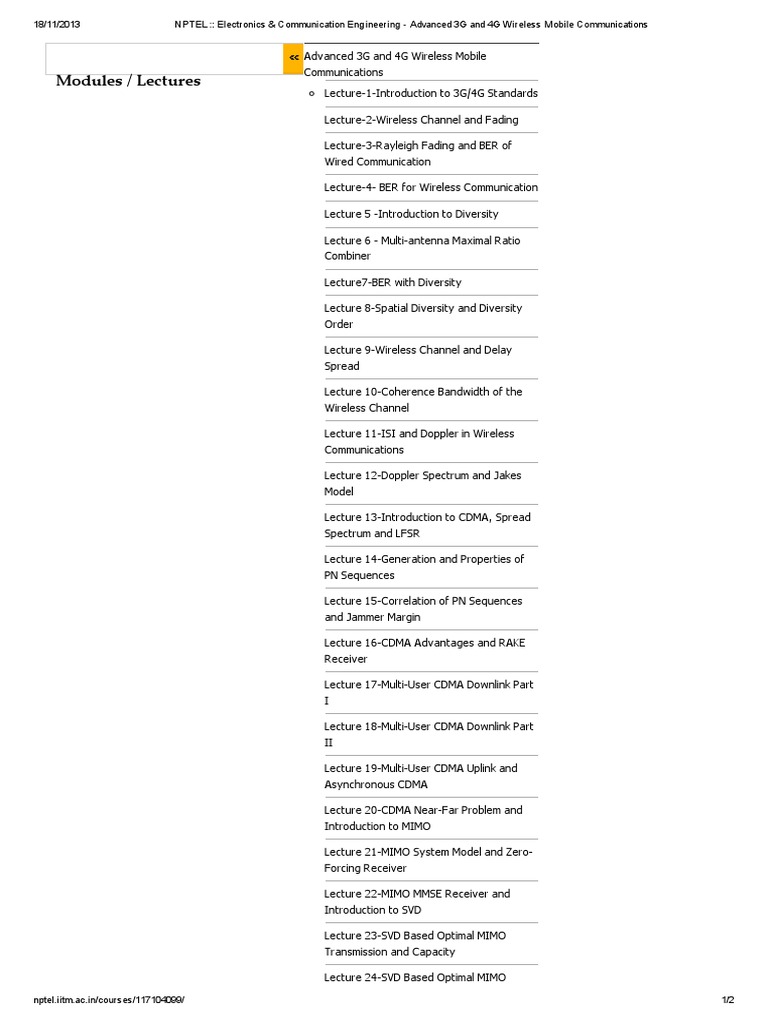 18/11/2013 NPTEL :: Electronics & Communication Engineering - Advanced 3G and 4G Wireless Mobile Communications

Modules / Lectures

<<

Advanced 3G and 4G Wireless Mobile Communications

Lecture-1-Introduction to 3G/4G Standards

Lecture-2-Wireless Channel and Fading

Lecture-3-Rayleigh Fading and BER of Wired Communication

Lecture-4- BER for Wireless Communication

Lecture 5 -Introduction to Diversity

Lecture 6 - Multi-antenna Maximal Ratio Combiner

Lecture7-BER with Diversity

Lecture 8-Spatial Diversity and Diversity Order

Lecture 9-Wireless Channel and Delay Spread

Lecture 10-Coherence Bandwidth of the Wireless Channel

Lecture 11-ISI and Doppler in Wireless Communications

Lecture 12-Doppler Spectrum and Jakes Model

Lecture 13-Introduction to CDMA, Spread Spectrum and LFSR

Lecture 14-Generation and Properties of PN Sequences

Lecture 15-Correlation of PN Sequences and Jammer Margin

Lecture 16-CDMA Advantages and RAKE Receiver

Lecture 17-Multi-User CDMA Downlink Part I

Lecture 18-Multi-User CDMA Downlink Part II

Lecture 19-Multi-User CDMA Uplink and Asynchronous CDMA

Lecture 20-CDMA Near-Far Problem and Introduction to MIMO

Lecture 21-MIMO System Model and Zero-Forcing Receiver

Lecture 22-MIMO MMSE Receiver and Introduction to SVD

Lecture 23-SVD Based Optimal MIMO Transmission and Capacity

Lecture 24-SVD Based Optimal MIMO

nptel.iitm.ac.in/courses/117104099/ 1/2